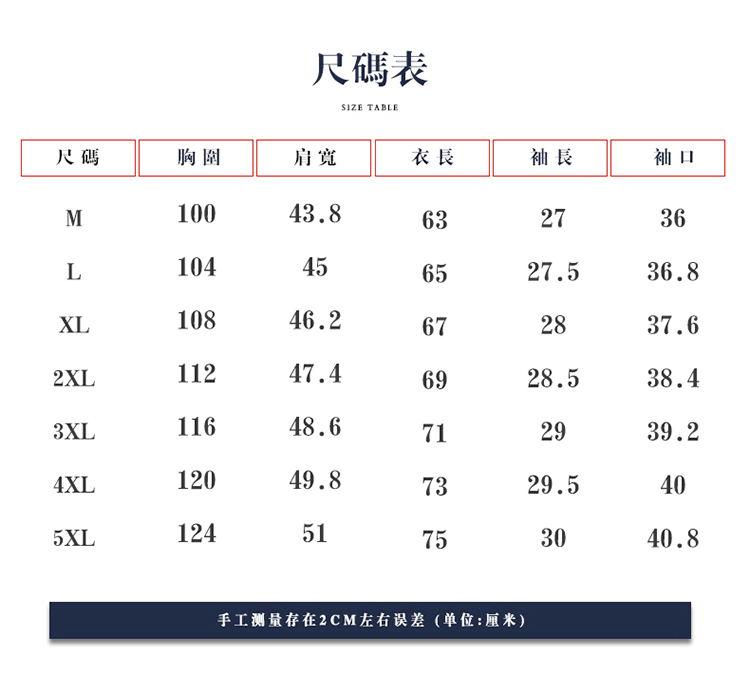 尺碼表

SIZE TABLE

| 尺碼 | 胸圍 | 肩寬 | 衣長 | 袖長 | 袖口 |
|---|---|---|---|---|---|
| M | 100 | 43.8 | 63 | 27 | 36 |
| L | 104 | 45 | 65 | 27.5 | 36.8 |
| XL | 108 | 46.2 | 67 | 28 | 37.6 |
| 2XL | 112 | 47.4 | 69 | 28.5 | 38.4 |
| 3XL | 116 | 48.6 | 71 | 29 | 39.2 |
| 4XL | 120 | 49.8 | 73 | 29.5 | 40 |
| 5XL | 124 | 51 | 75 | 30 | 40.8 |

手工测量存在2CM左右误差（单位:厘米）